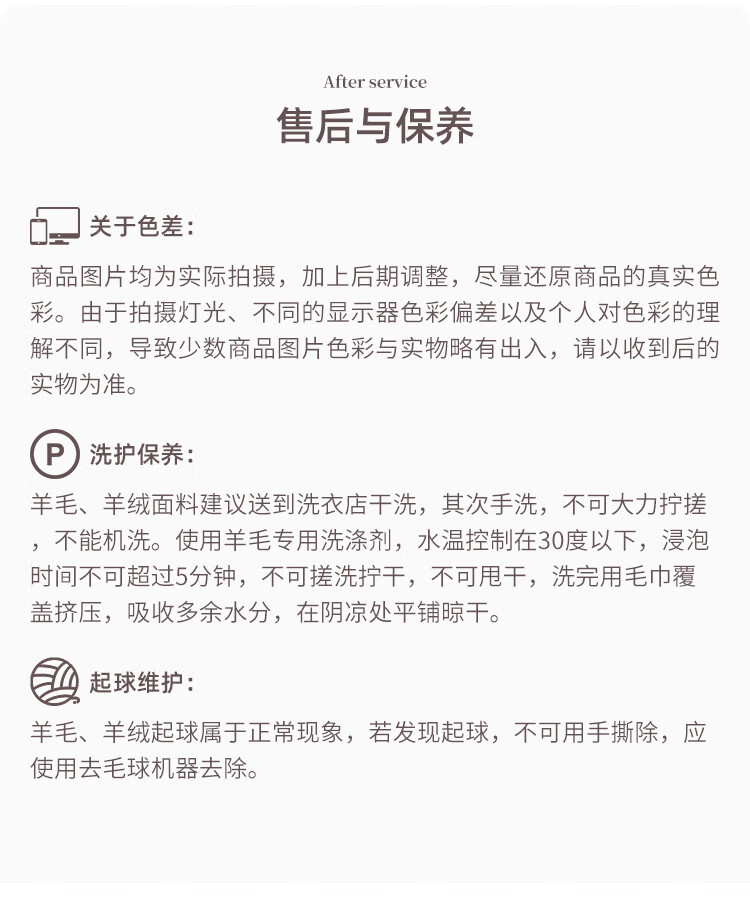 After service

售后与保养

关于色差：

商品图片均为实际拍摄，加上后期调整，尽量还原商品的真实色彩。由于拍摄灯光、不同的显示器色彩偏差以及个人对色彩的理解不同，导致少数商品图片色彩与实物略有出入，请以收到后的实物为准。

P

洗护保养：

羊毛、羊绒面料建议送到洗衣店干洗，其次手洗，不可大力拧搓，不能机洗。使用羊毛专用洗涤剂，水温控制在30度以下，浸泡时间不可超过5分钟，不可搓洗拧干，不可甩干，洗完用毛巾覆盖挤压，吸收多余水分，在阴凉处平铺晾干。

起球维护：

羊毛、羊绒起球属于正常现象，若发现起球，不可用手撕除，应使用去毛球机器去除。